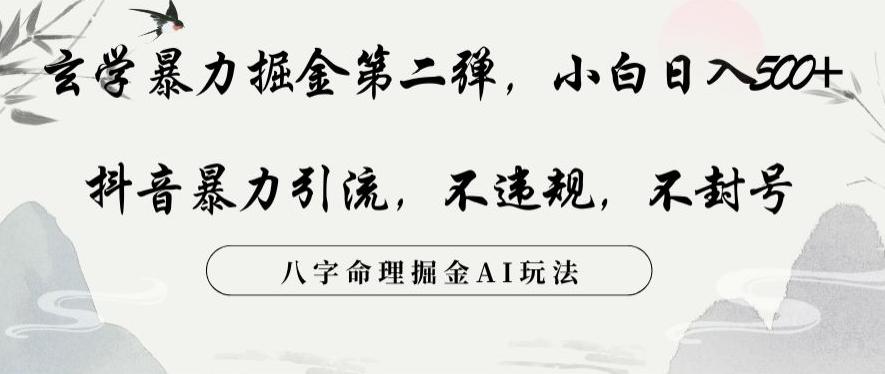 玄学暴力掘金第二弹，小白日入500+

抖音暴力引流，不违规，不封号

八字命理掘金AI玩法